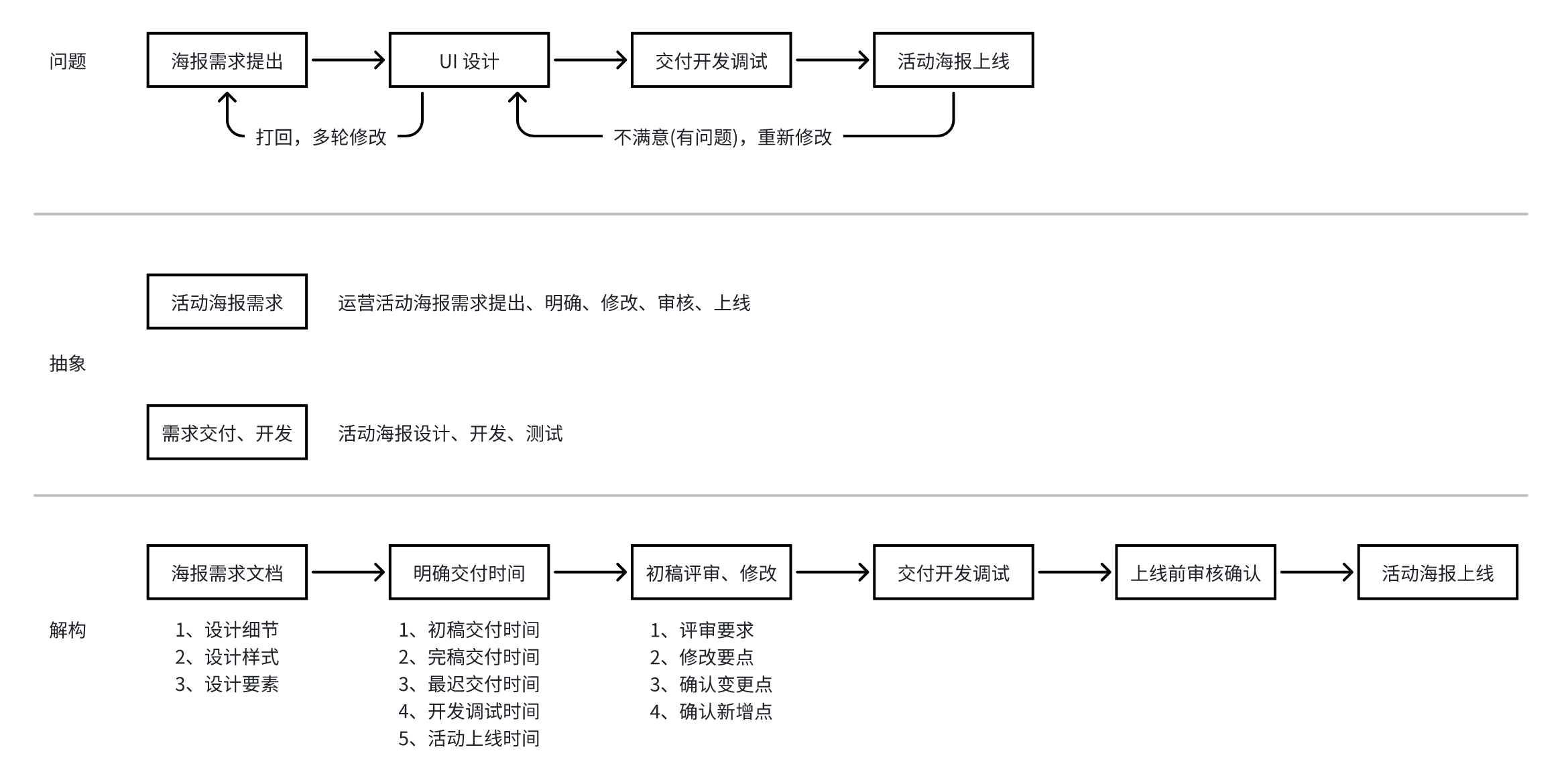 问题

海报需求提出

UI 设计

交付开发调试

活动海报上线

打回，多轮修改

不满意(有问题)，重新修改

抽象

活动海报需求

运营活动海报需求提出、明确、修改、审核、上线

需求交付、开发

活动海报设计、开发、测试

解构

海报需求文档

1、设计细节
2、设计样式
3、设计要素

明确交付时间

1、初稿交付时间
2、完稿交付时间
3、最迟交付时间
4、开发调试时间
5、活动上线时间

初稿评审、修改

1、评审要求
2、修改要点
3、确认变更点
4、确认新增点

交付开发调试

上线前审核确认

活动海报上线